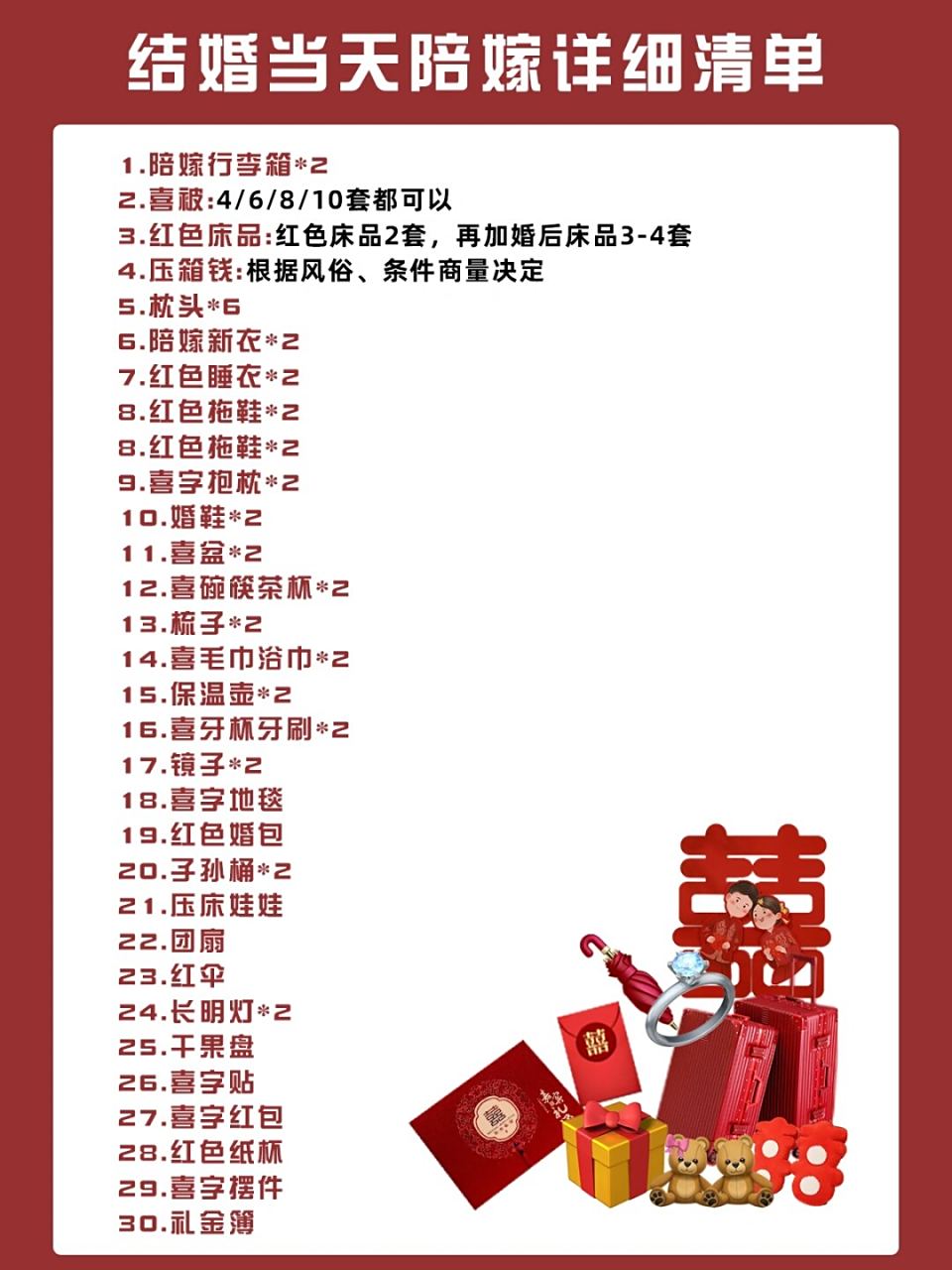 结婚当天陪嫁详细清单

1.陪嫁行李箱*2
2.喜被:4/6/8/10套都可以
3.红色床品:红色床品2套，再加婚后床品3-4套
4.压箱钱:根据风俗、条件商量决定
5.枕头*6
6.陪嫁新衣*2
7.红色睡衣*2
8.红色拖鞋*2
8.红色拖鞋*2
9.喜字抱枕*2
10.婚鞋*2
11.喜盆*2
12.喜碗筷茶杯*2
13.梳子*2
14.喜毛巾浴巾*2
15.保温壶*2
16.喜牙杯牙刷*2
17.镜子*2
18.喜字地毯
19.红色婚包
20.子孙桶*2
21.压床娃娃
22.团扇
23.红伞
24.长明灯*2
25.干果盘
26.喜字贴
27.喜字红包
28.红色纸杯
29.喜字摆件
30.礼金簿